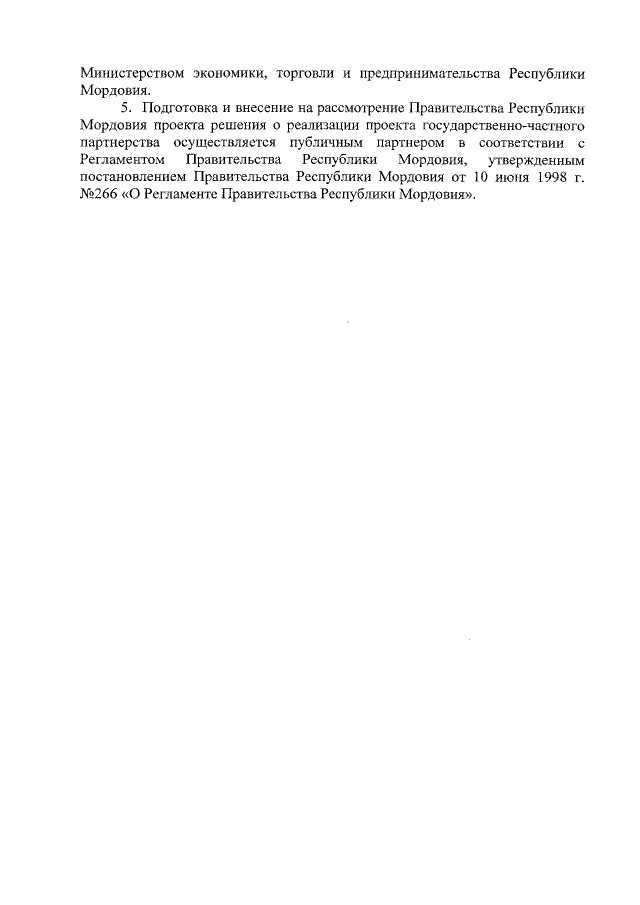 Министерством экономики, торговли и предпринимательства Республики Мордовия.

5. Подготовка и внесение на рассмотрение Правительства Республики Мордовия проекта решения о реализации проекта государственно-частного партнерства осуществляется публичным партнером в соответствии с Регламентом Правительства Республики Мордовия, утвержденным постановлением Правительства Республики Мордовия от 10 июня 1998 г. №266 «О Регламенте Правительства Республики Мордовия».